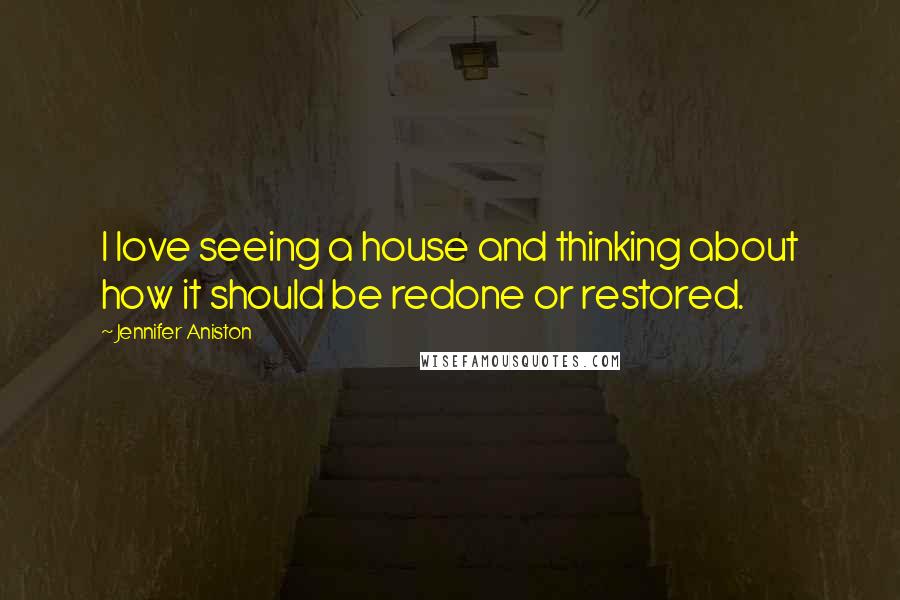 I love seeing a house and thinking about how it should be redone or restored.

~Jennifer Aniston

WISEFAMOUSQUOTES.COM